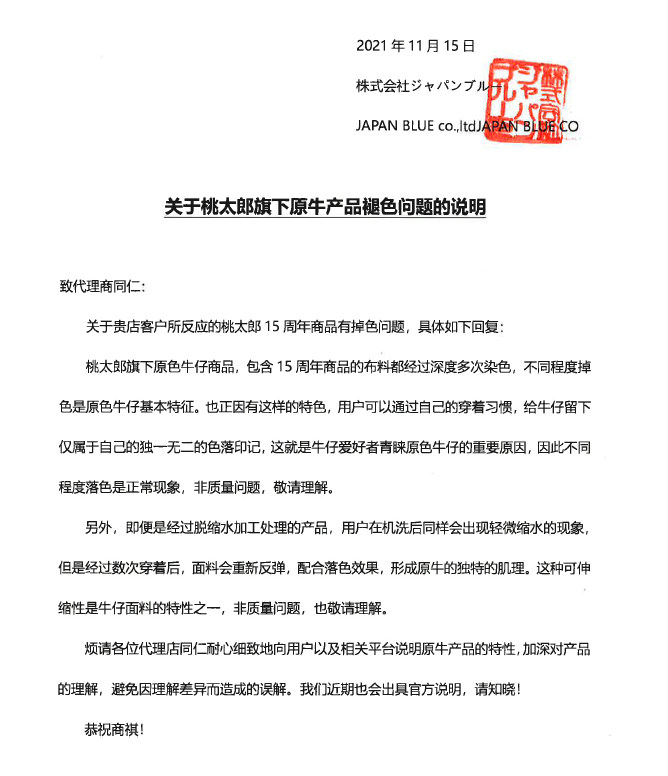 2021 年 11 月 15 日

株式会社ジャパンブルー

JAPAN BLUE co.,ltdJAPAN BLUE CO

株式会社ジャパンブルー

关于桃太郎旗下原牛产品褪色问题的说明

致代理商同仁:

关于贵店客户所反应的桃太郎 15 周年商品有掉色问题，具体如下回复:

桃太郎旗下原色牛仔商品，包含 15 周年商品的布料都经过深度多次染色，不同程度掉色是原色牛仔基本特征。也正因有这样的特色，用户可以通过自己的穿着习惯，给牛仔留下仅属于自己的独一无二的色落印记，这就是牛仔爱好者青睐原色牛仔的重要原因，因此不同程度落色是正常现象，非质量问题，敬请理解。

另外，即便是经过脱缩水加工处理的产品，用户在机洗后同样会出现轻微缩水的现象，但是经过数次穿着后，面料会重新反弹，配合落色效果，形成原牛的独特的肌理。这种可伸缩性是牛仔面料的特性之一，非质量问题，也敬请理解。

烦请各位代理店同仁耐心细致地向用户以及相关平台说明原牛产品的特性，加深对产品的理解，避免因理解差异而造成的误解。我们近期也会出具官方说明，请知晓!

恭祝商祺!